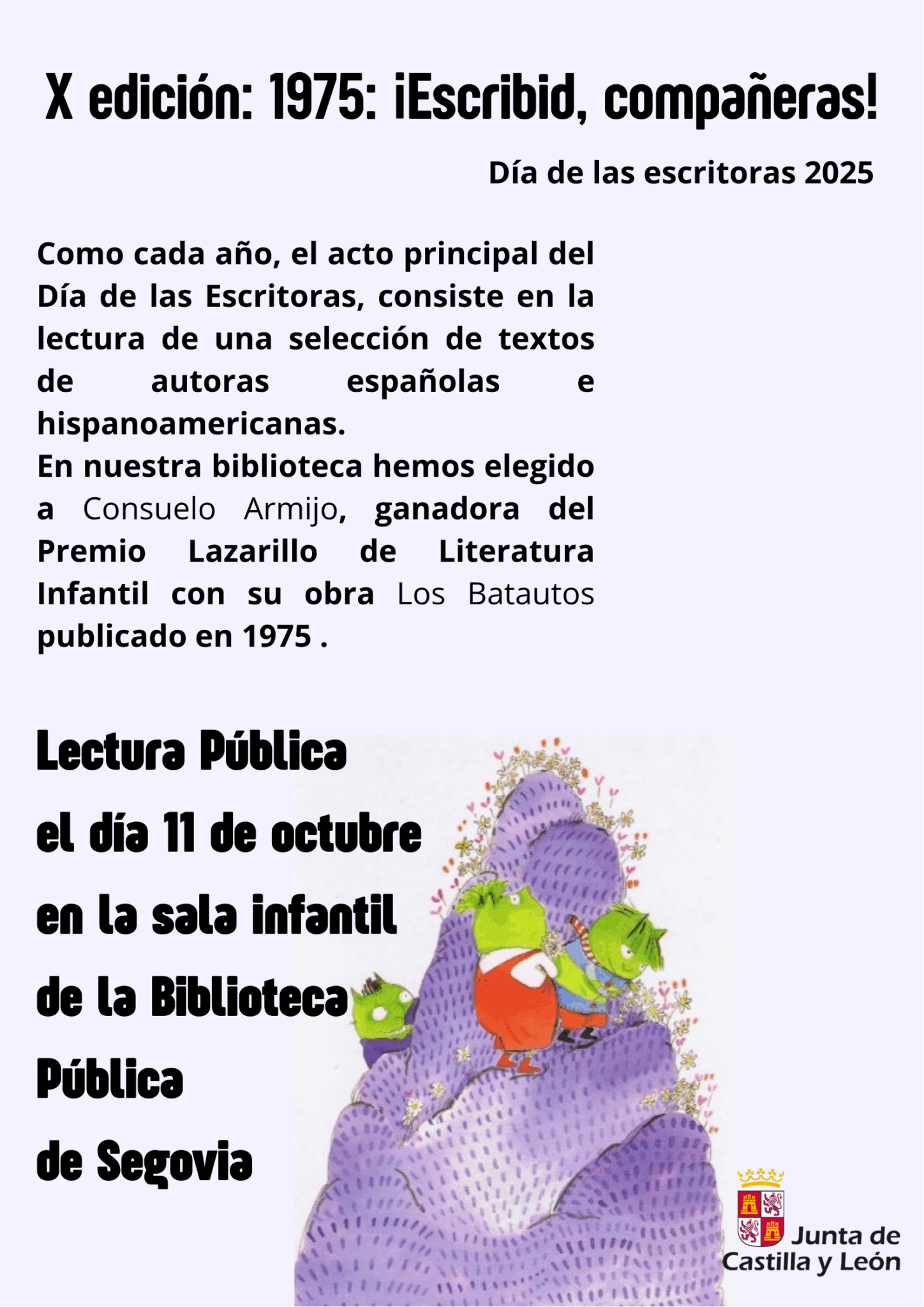 X edición: 1975: ¡Escribid, compañeras!

Día de las escritoras 2025

Como cada año, el acto principal del Día de las Escritoras, consiste en la lectura de una selección de textos de autoras españolas e hispanoamericanas.
En nuestra biblioteca hemos elegido a Consuelo Armijo, ganadora del Premio Lazarillo de Literatura Infantil con su obra Los Batautos publicado en 1975 .

Lectura Pública
el día 11 de octubre
en la sala infantil
de la Biblioteca
Pública
de Segovia

Junta de Castilla y León